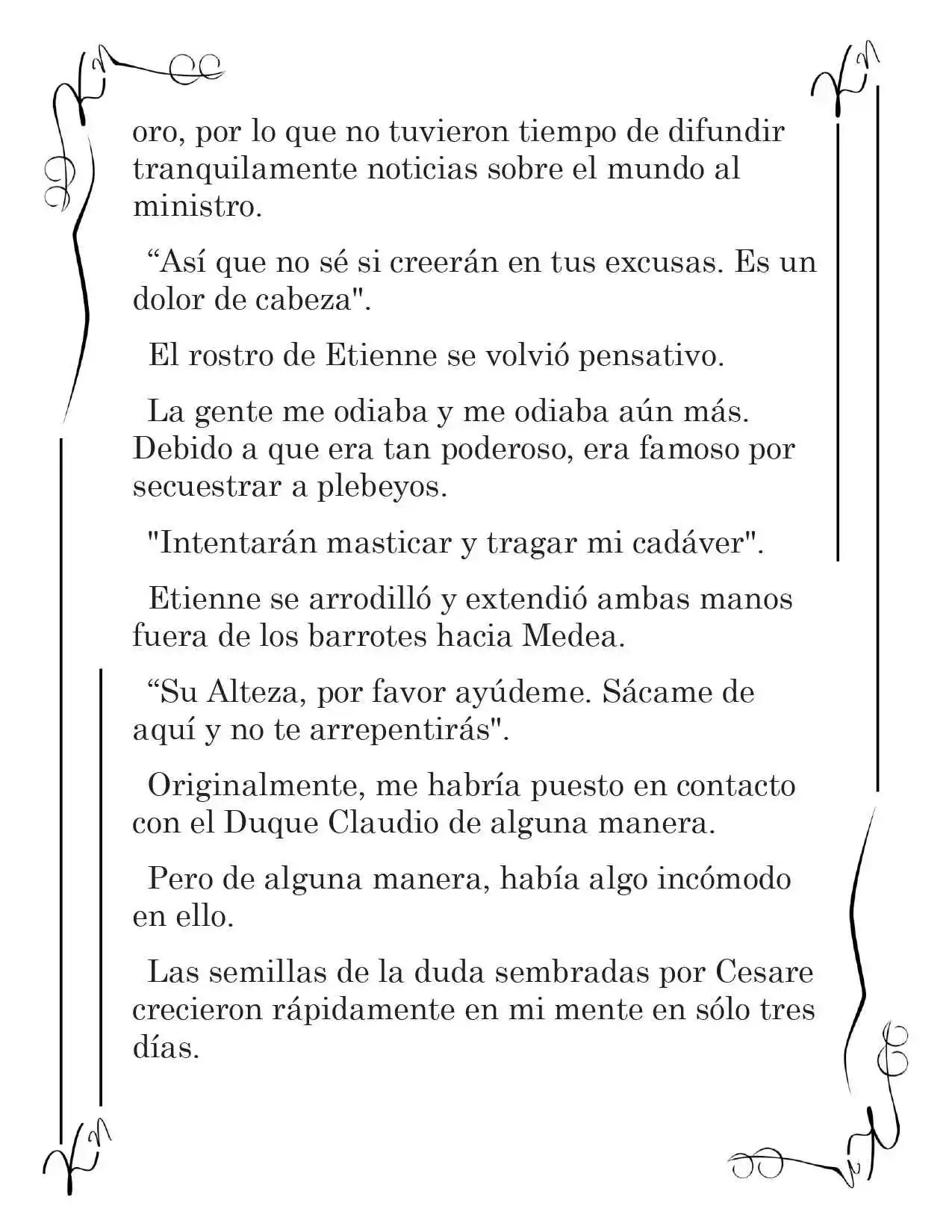 oro, por lo que no tuvieron tiempo de difundir tranquilamente noticias sobre el mundo al ministro.

"Así que no sé si creerán en tus excusas. Es un dolor de cabeza".

El rostro de Etienne se volvió pensativo.

La gente me odiaba y me odiaba aún más. Debido a que era tan poderoso, era famoso por secuestrar a plebeyos.

"Intentarán masticar y tragar mi cadáver".

Etienne se arrodilló y extendió ambas manos fuera de los barrotes hacia Medea.

"Su Alteza, por favor ayúdeme. Sácame de aquí y no te arrepentirás".

Originalmente, me habría puesto en contacto con el Duque Claudio de alguna manera.

Pero de alguna manera, había algo incómodo en ello.

Las semillas de la duda sembradas por Cesare crecieron rápidamente en mi mente en sólo tres días.